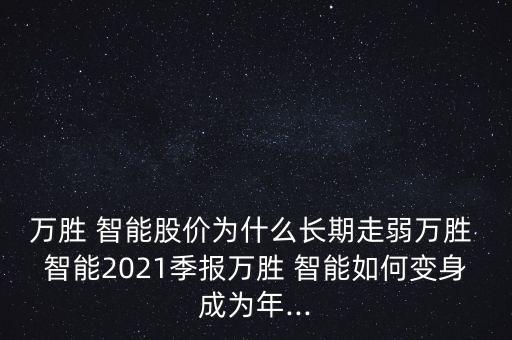 万胜 智能股价为什么长期走弱万胜 智能2021季报万胜 智能如何变身成为年...